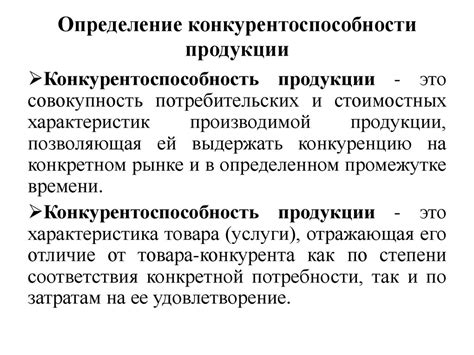 Определение конкурентоспособности продукции

➢Конкурентоспособность продукции - это совокупность потребительских и стоимостных характеристик производимой продукции, позволяющая ей выдержать конкуренцию на конкретном рынке и в определенном промежутке времени.

➢Конкурентоспособность продукции - это характеристика товара (услуги), отражающая его отличие от товара-конкурента как по степени соответствия конкретной потребности, так и по затратам на ее удовлетворение.